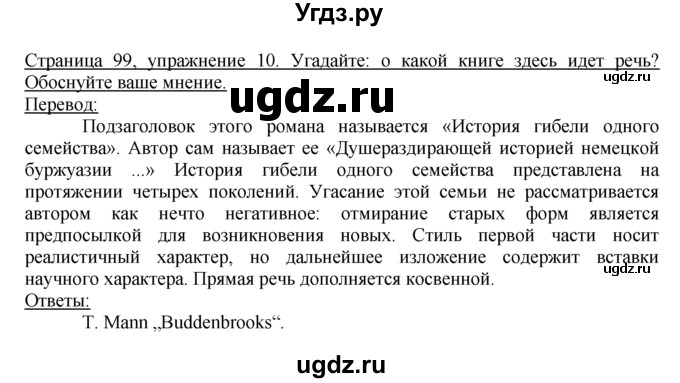 Угдз.ру

Страница 99, упражнение 10. Угадайте: о какой книге здесь идет речь? Обоснуйте ваше мнение.

ugdz.ru

ugdz.ru

Перевод:

Подзаголовок этого романа называется «История гибели одного семейства». Автор сам называет ее «Душераздирающей историей немецкой буржуазии ...» История гибели одного семейства представлена на протяжении четырех поколений. Угасание этой семьи не рассматривается автором как нечто негативное: отмирание старых форм является предпосылкой для возникновения новых. Стиль первой части носит реалистичный характер, но дальнейшее изложение содержит вставки научного характера. Прямая речь дополняется косвенной.

ugdz.ru

Ответы:

T. Mann „Buddenbrooks“.

ugdz.ru